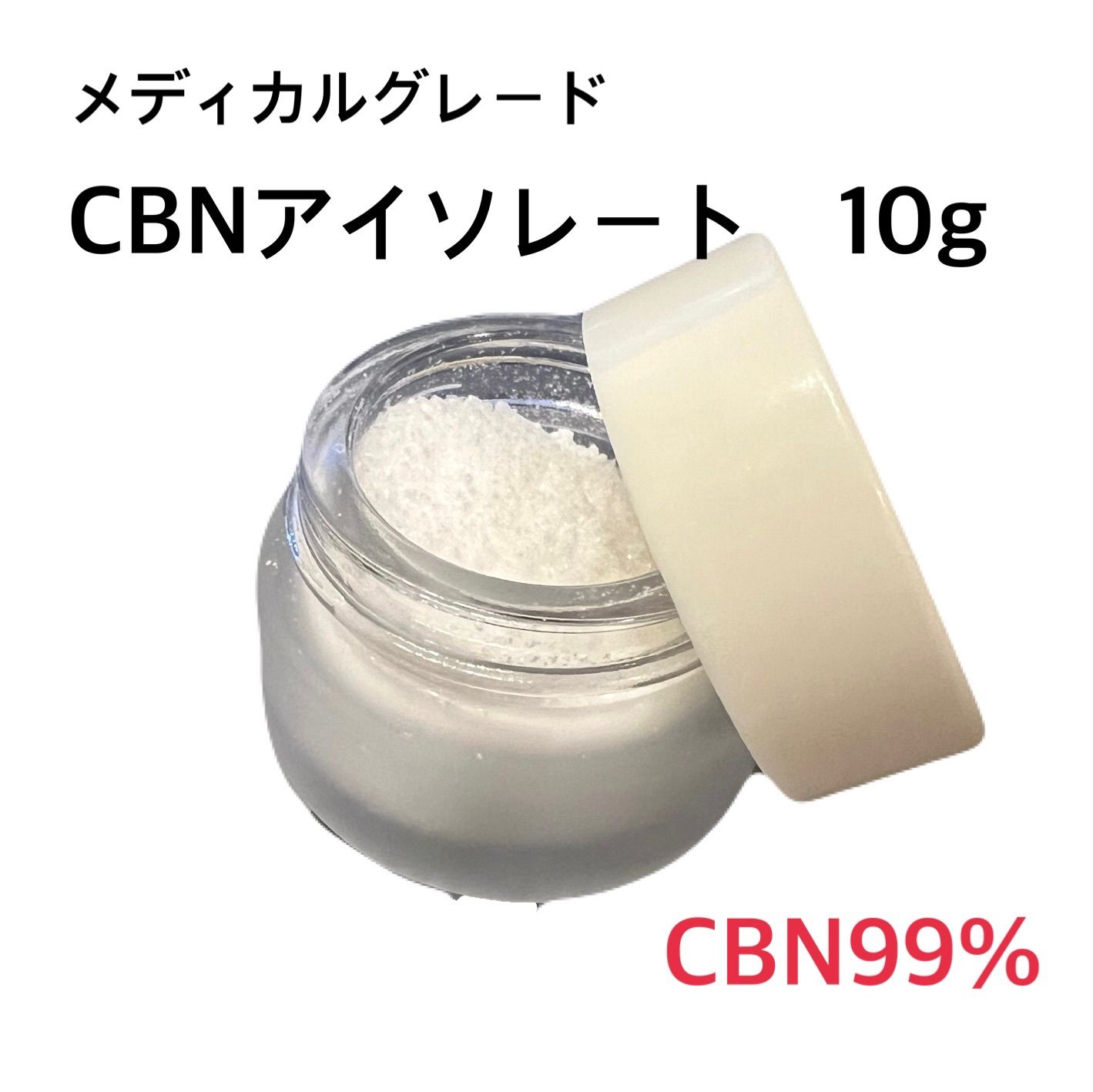 メディカルグレード

CBNアイソレート　10g

CBN99%